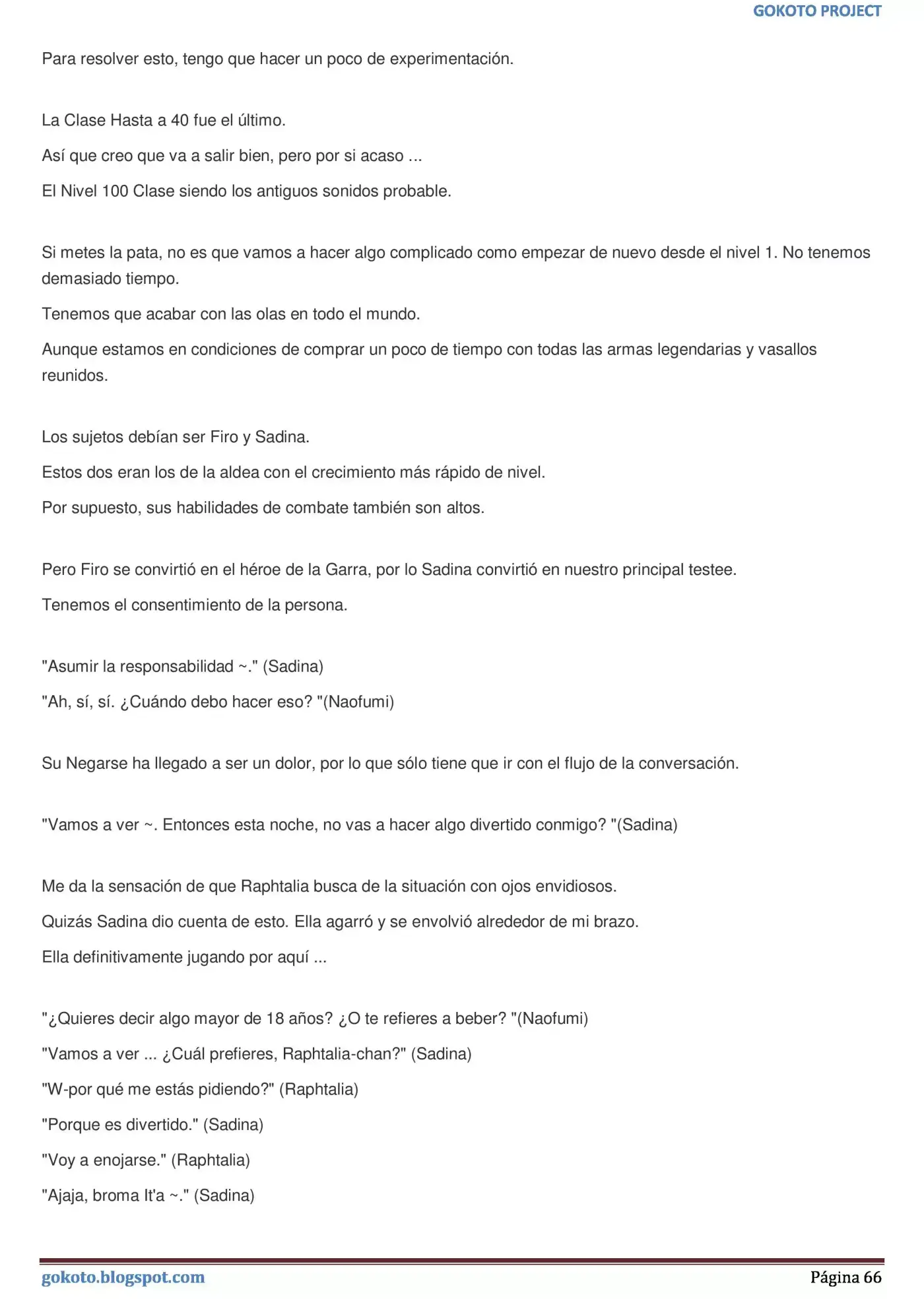 GOKOTO PROJECT

Para resolver esto, tengo que hacer un poco de experimentación.

La Clase Hasta a 40 fue el último.

Así que creo que va a salir bien, pero por si acaso ...

El Nivel 100 Clase siendo los antiguos sonidos probable.

Si metes la pata, no es que vamos a hacer algo complicado como empezar de nuevo desde el nivel 1. No tenemos demasiado tiempo.

Tenemos que acabar con las olas en todo el mundo.

Aunque estamos en condiciones de comprar un poco de tiempo con todas las armas legendarias y vasallos reunidos.

Los sujetos debían ser Firo y Sadina.

Estos dos eran los de la aldea con el crecimiento más rápido de nivel.

Por supuesto, sus habilidades de combate también son altos.

Pero Firo se convirtió en el héroe de la Garra, por lo Sadina convirtió en nuestro principal testee.

Tenemos el consentimiento de la persona.

"Asumir la responsabilidad ~." (Sadina)

"Ah, sí, sí. ¿Cuándo debo hacer eso? "(Naofumi)

Su Negarse ha llegado a ser un dolor, por lo que sólo tiene que ir con el flujo de la conversación.

"Vamos a ver ~. Entonces esta noche, no vas a hacer algo divertido conmigo? "(Sadina)

Me da la sensación de que Raphtalia busca de la situación con ojos envidiosos.

Quizás Sadina dio cuenta de esto. Ella agarró y se envolvió alrededor de mi brazo.

Ella definitivamente jugando por aquí ...

"¿Quieres decir algo mayor de 18 años? ¿O te refieres a beber? "(Naofumi)

"Vamos a ver ... ¿Cuál prefieres, Raphtalia-chan?" (Sadina)

"W-por qué me estás pidiendo?" (Raphtalia)

"Porque es divertido." (Sadina)

"Voy a enojarse." (Raphtalia)

"Ajaja, broma It'a ~." (Sadina)

gokoto.blogspot.com

Página 66